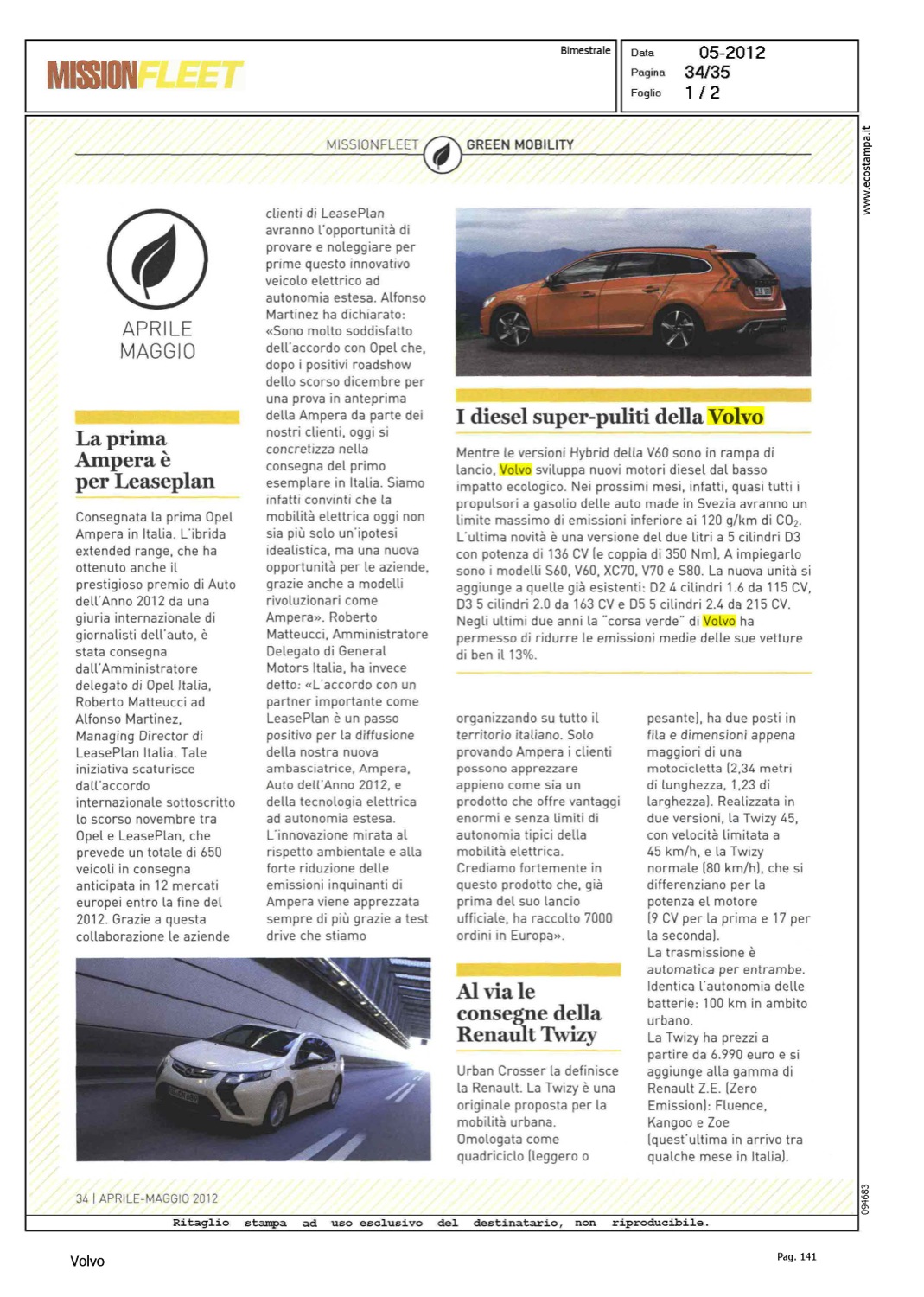 MISSIONFLEET

Bimestrale

Data 05-2012
Pagina 34/35
Foglio 1 / 2

www.ecostampa.it

MISSIONFLEET GREEN MOBILITY

APRILE
MAGGIO

La prima Ampera è per Leaseplan

Consegnata la prima Opel Ampera in Italia. L'ibrida extended range, che ha ottenuto anche il prestigioso premio di Auto dell'Anno 2012 da una giuria internazionale di giornalisti dell'auto, è stata consegna dall'Amministratore delegato di Opel Italia, Roberto Matteucci ad Alfonso Martinez, Managing Director di LeasePlan Italia. Tale iniziativa scaturisce dall'accordo internazionale sottoscritto lo scorso novembre tra Opel e LeasePlan, che prevede un totale di 650 veicoli in consegna anticipata in 12 mercati europei entro la fine del 2012. Grazie a questa collaborazione le aziende clienti di LeasePlan avranno l'opportunità di provare e noleggiare per prime questo innovativo veicolo elettrico ad autonomia estesa. Alfonso Martinez ha dichiarato: «Sono molto soddisfatto dell'accordo con Opel che, dopo i positivi roadshow dello scorso dicembre per una prova in anteprima della Ampera da parte dei nostri clienti, oggi si concretizza nella consegna del primo esemplare in Italia. Siamo infatti convinti che la mobilità elettrica oggi non sia più solo un'ipotesi idealistica, ma una nuova opportunità per le aziende, grazie anche a modelli rivoluzionari come Ampera». Roberto Matteucci, Amministratore Delegato di General Motors Italia, ha invece detto: «L'accordo con un partner importante come LeasePlan è un passo positivo per la diffusione della nostra nuova ambasciatrice, Ampera, Auto dell'Anno 2012, e della tecnologia elettrica ad autonomia estesa. L'innovazione mirata al rispetto ambientale e alla forte riduzione delle emissioni inquinanti di Ampera viene apprezzata sempre di più grazie a test drive che stiamo organizzando su tutto il territorio italiano. Solo provando Ampera i clienti possono apprezzare appieno come sia un prodotto che offre vantaggi enormi e senza limiti di autonomia tipici della mobilità elettrica. Crediamo fortemente in questo prodotto che, già prima del suo lancio ufficiale, ha raccolto 7000 ordini in Europa».

I diesel super-puliti della Volvo

Mentre le versioni Hybrid della V60 sono in rampa di lancio, Volvo sviluppa nuovi motori diesel dal basso impatto ecologico. Nei prossimi mesi, infatti, quasi tutti i propulsori a gasolio delle auto made in Svezia avranno un limite massimo di emissioni inferiore ai 120 g/km di $CO_2$. L'ultima novità è una versione del due litri a 5 cilindri D3 con potenza di 136 CV (e coppia di 350 Nm), A impiegarlo sono i modelli S60, V60, XC70, V70 e S80. La nuova unità si aggiunge a quelle già esistenti: D2 4 cilindri 1.6 da 115 CV, D3 5 cilindri 2.0 da 163 CV e D5 5 cilindri 2.4 da 215 CV. Negli ultimi due anni la "corsa verde" di Volvo ha permesso di ridurre le emissioni medie delle sue vetture di ben il 13%.

Al via le consegne della Renault Twizy

Urban Crosser la definisce la Renault. La Twizy è una originale proposta per la mobilità urbana. Omologata come quadriciclo (leggero o pesante), ha due posti in fila e dimensioni appena maggiori di una motocicletta (2,34 metri di lunghezza, 1,23 di larghezza). Realizzata in due versioni, la Twizy 45, con velocità limitata a 45 km/h, e la Twizy normale (80 km/h), che si differenziano per la potenza el motore (9 CV per la prima e 17 per la seconda).
La trasmissione è automatica per entrambe. Identica l'autonomia delle batterie: 100 km in ambito urbano.
La Twizy ha prezzi a partire da 6.990 euro e si aggiunge alla gamma di Renault Z.E. (Zero Emission): Fluence, Kangoo e Zoe (quest'ultima in arrivo tra qualche mese in Italia).

34 | APRILE-MAGGIO 2012

094683

Ritaglio stampa ad uso esclusivo del destinatario, non riproducibile.

Volvo

Pag. 141